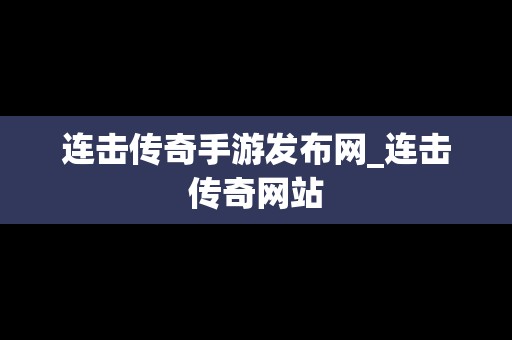 连击传奇手游发布网_连击传奇网站